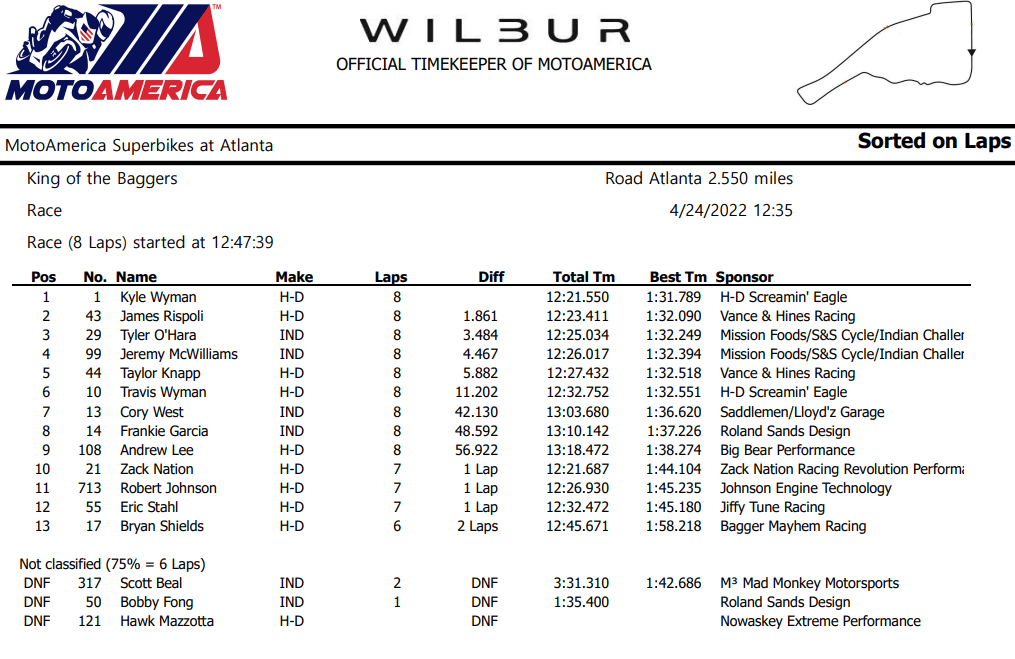 MOTOAMERICA

WILBUR
OFFICIAL TIMEKEEPER OF MOTOAMERICA

MotoAmerica Superbikes at Atlanta

Sorted on Laps

King of the Baggers

Road Atlanta 2.550 miles

Race

4/24/2022 12:35

Race (8 Laps) started at 12:47:39

| Pos | No. | Name | Make | Laps | Diff | Total Tm | Best Tm | Sponsor |
|---|---|---|---|---|---|---|---|---|
| 1 | 1 | Kyle Wyman | H-D | 8 | | 12:21.550 | 1:31.789 | H-D Screamin' Eagle |
| 2 | 43 | James Rispoli | H-D | 8 | 1.861 | 12:23.411 | 1:32.090 | Vance & Hines Racing |
| 3 | 29 | Tyler O'Hara | IND | 8 | 3.484 | 12:25.034 | 1:32.249 | Mission Foods/S&S Cycle/Indian Challer |
| 4 | 99 | Jeremy McWilliams | IND | 8 | 4.467 | 12:26.017 | 1:32.394 | Mission Foods/S&S Cycle/Indian Challer |
| 5 | 44 | Taylor Knapp | H-D | 8 | 5.882 | 12:27.432 | 1:32.518 | Vance & Hines Racing |
| 6 | 10 | Travis Wyman | H-D | 8 | 11.202 | 12:32.752 | 1:32.551 | H-D Screamin' Eagle |
| 7 | 13 | Cory West | IND | 8 | 42.130 | 13:03.680 | 1:36.620 | Saddlemen/Lloyd'z Garage |
| 8 | 14 | Frankie Garcia | IND | 8 | 48.592 | 13:10.142 | 1:37.226 | Roland Sands Design |
| 9 | 108 | Andrew Lee | H-D | 8 | 56.922 | 13:18.472 | 1:38.274 | Big Bear Performance |
| 10 | 21 | Zack Nation | H-D | 7 | 1 Lap | 12:21.687 | 1:44.104 | Zack Nation Racing Revolution Performa |
| 11 | 713 | Robert Johnson | H-D | 7 | 1 Lap | 12:26.930 | 1:45.235 | Johnson Engine Technology |
| 12 | 55 | Eric Stahl | H-D | 7 | 1 Lap | 12:32.472 | 1:45.180 | Jiffy Tune Racing |
| 13 | 17 | Bryan Shields | H-D | 6 | 2 Laps | 12:45.671 | 1:58.218 | Bagger Mayhem Racing |

Not classified (75% = 6 Laps)

| | | | | | | | | |
|---|---|---|---|---|---|---|---|---|
| DNF | 317 | Scott Beal | IND | 2 | DNF | 3:31.310 | 1:42.686 | M³ Mad Monkey Motorsports |
| DNF | 50 | Bobby Fong | IND | 1 | DNF | 1:35.400 | | Roland Sands Design |
| DNF | 121 | Hawk Mazzotta | H-D | | DNF | | | Nowaskey Extreme Performance |